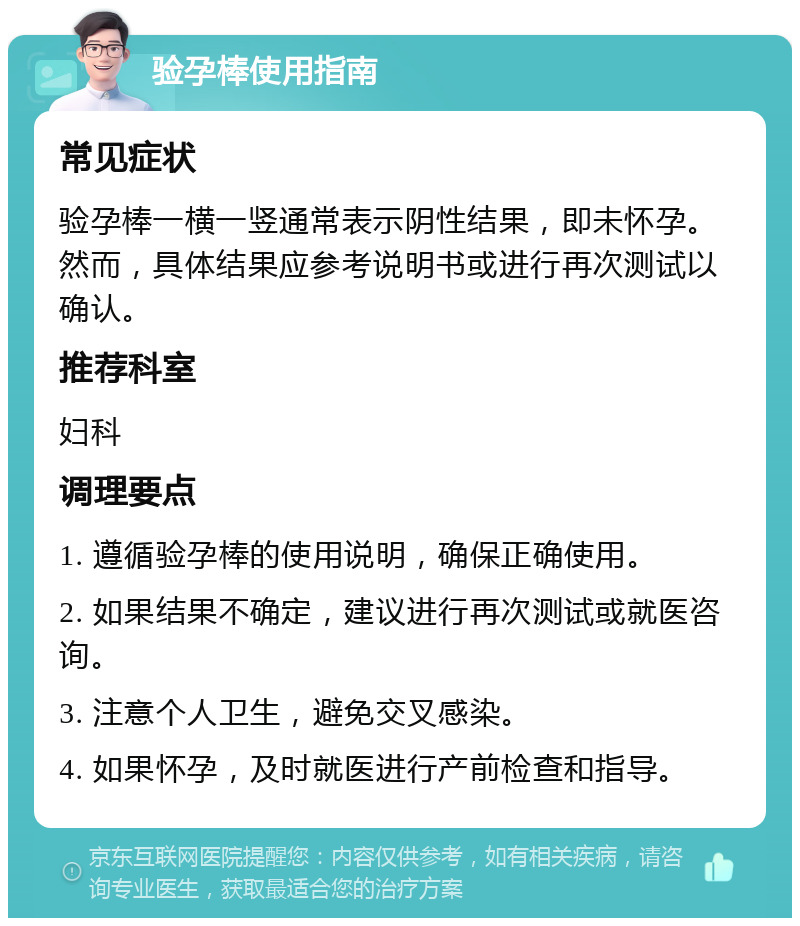 验孕棒使用指南

常见症状

验孕棒一横一竖通常表示阴性结果，即未怀孕。然而，具体结果应参考说明书或进行再次测试以确认。

推荐科室

妇科

调理要点

1. 遵循验孕棒的使用说明，确保正确使用。

2. 如果结果不确定，建议进行再次测试或就医咨询。

3. 注意个人卫生，避免交叉感染。

4. 如果怀孕，及时就医进行产前检查和指导。

京东互联网医院提醒您：内容仅供参考，如有相关疾病，请咨询专业医生，获取最适合您的治疗方案